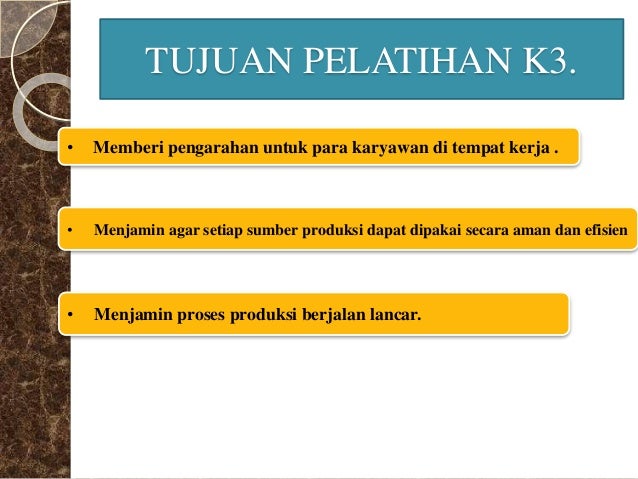 TUJUAN PELATIHAN K3.

• Memberi pengarahan untuk para karyawan di tempat kerja .

• Menjamin agar setiap sumber produksi dapat dipakai secara aman dan efisien

• Menjamin proses produksi berjalan lancar.